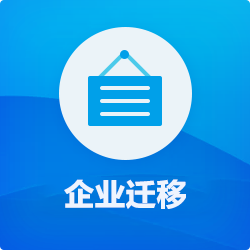 企业迁移